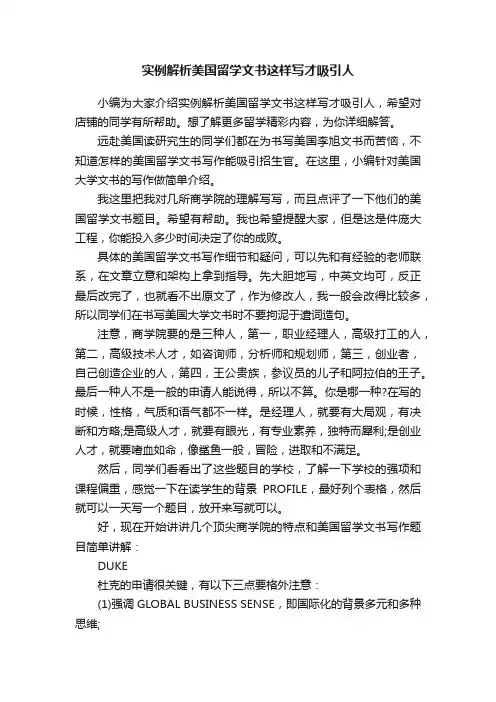 实例解析美国留学文书这样写才吸引人

小编为大家介绍实例解析美国留学文书这样写才吸引人，希望对店铺的同学有所帮助。想了解更多留学精彩内容，为你详细解答。

远赴美国读研究生的同学们都在为书写美国李旭文书而苦恼，不知道怎样的美国留学文书写作能吸引招生官。在这里，小编针对美国大学文书的写作做简单介绍。

我这里把我对几所商学院的理解写写，而且点评了一下他们的美国留学文书题目。希望有帮助。我也希望提醒大家，但是这是件庞大工程，你能投入多少时间决定了你的成败。

具体的美国留学文书写作细节和疑问，可以先和有经验的老师联系，在文章立意和架构上拿到指导。先大胆地写，中英文均可，反正最后改完了，也就看不出原文了，作为修改人，我一般会改得比较多，所以同学们在书写美国大学文书时不要拘泥于遣词造句。

注意，商学院要的是三种人，第一，职业经理人，高级打工的人，第二，高级技术人才，如咨询师，分析师和规划师，第三，创业者，自己创造企业的人，第四，王公贵族，参议员的儿子和阿拉伯的王子。最后一种人不是一般的申请人能说得，所以不算。你是哪一种?在写的时候，性格，气质和语气都不一样。是经理人，就要有大局观，有决断和方略;是高级人才，就要有眼光，有专业素养，独特而犀利;是创业人才，就要嗜血如命，像鲨鱼一般，冒险，进取和不满足。

然后，同学们看看出了这些题目的学校，了解一下学校的强项和课程偏重，感觉一下在读学生的背景 PROFILE，最好列个表格，然后就可以一天写一个题目，放开来写就可以。

好，现在开始讲讲几个顶尖商学院的特点和美国留学文书写作题目简单讲解：

DUKE

杜克的申请很关键，有以下三点要格外注意：

(1)强调 GLOBAL BUSINESS SENSE，即国际化的背景多元和多种思维;